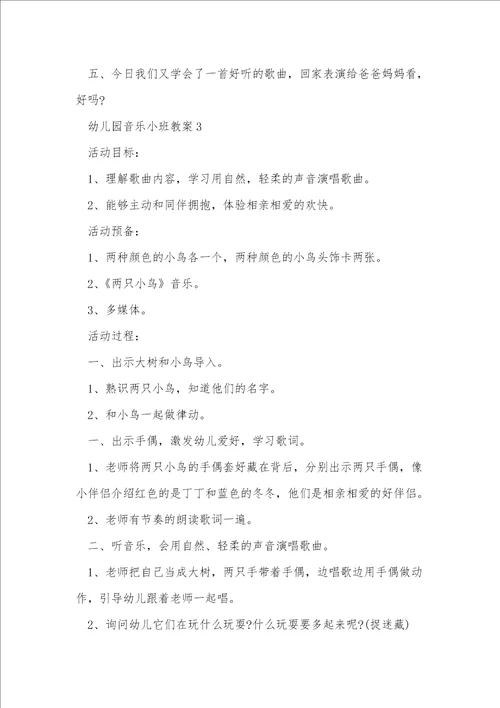 五、今日我们又学会了一首好听的歌曲，回家表演给爸爸妈妈看，好吗?

幼儿园音乐小班教案3

活动目标：

1、理解歌曲内容，学习用自然，轻柔的声音演唱歌曲。

2、能够主动和同伴拥抱，体验相亲相爱的欢快。

活动预备：

1、两种颜色的小鸟各一个，两种颜色的小鸟头饰卡两张。

2、《两只小鸟》音乐。

3、多媒体。

活动过程：

一、出示大树和小鸟导入。

1、熟识两只小鸟，知道他们的名字。

2、和小鸟一起做律动。

一、出示手偶，激发幼儿爱好，学习歌词。

1、老师将两只小鸟的手偶套好藏在背后，分别出示两只手偶，像小伴侣介绍红色的是丁丁和蓝色的冬冬，他们是相亲相爱的好伴侣。

2、老师有节奏的朗读歌词一遍。

二、听音乐，会用自然、轻柔的声音演唱歌曲。

1、老师把自己当成大树，两只手带着手偶，边唱歌边用手偶做动作，引导幼儿跟着老师一起唱。

2、询问幼儿它们在玩什么玩耍?什么玩耍要多起来呢?(捉迷藏)